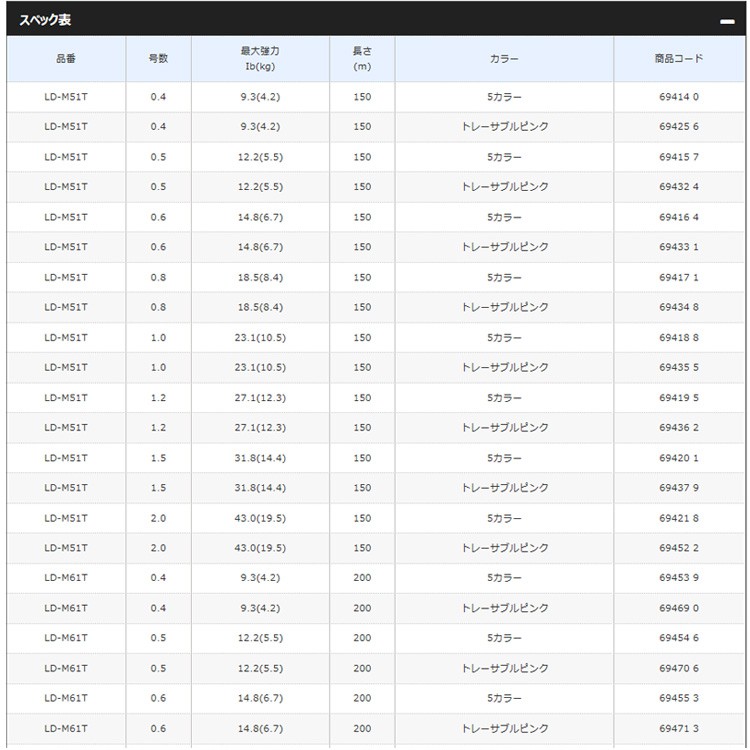 スペック表

| 品番 | 号数 | 最大強力 Ib(kg) | 長さ (m) | カラー | 商品コード |
|---|---|---|---|---|---|
| LD-M51T | 0.4 | 9.3(4.2) | 150 | 5カラー | 69414 0 |
| LD-M51T | 0.4 | 9.3(4.2) | 150 | トレーサブルピンク | 69425 6 |
| LD-M51T | 0.5 | 12.2(5.5) | 150 | 5カラー | 69415 7 |
| LD-M51T | 0.5 | 12.2(5.5) | 150 | トレーサブルピンク | 69432 4 |
| LD-M51T | 0.6 | 14.8(6.7) | 150 | 5カラー | 69416 4 |
| LD-M51T | 0.6 | 14.8(6.7) | 150 | トレーサブルピンク | 69433 1 |
| LD-M51T | 0.8 | 18.5(8.4) | 150 | 5カラー | 69417 1 |
| LD-M51T | 0.8 | 18.5(8.4) | 150 | トレーサブルピンク | 69434 8 |
| LD-M51T | 1.0 | 23.1(10.5) | 150 | 5カラー | 69418 8 |
| LD-M51T | 1.0 | 23.1(10.5) | 150 | トレーサブルピンク | 69435 5 |
| LD-M51T | 1.2 | 27.1(12.3) | 150 | 5カラー | 69419 5 |
| LD-M51T | 1.2 | 27.1(12.3) | 150 | トレーサブルピンク | 69436 2 |
| LD-M51T | 1.5 | 31.8(14.4) | 150 | 5カラー | 69420 1 |
| LD-M51T | 1.5 | 31.8(14.4) | 150 | トレーサブルピンク | 69437 9 |
| LD-M51T | 2.0 | 43.0(19.5) | 150 | 5カラー | 69421 8 |
| LD-M51T | 2.0 | 43.0(19.5) | 150 | トレーサブルピンク | 69452 2 |
| LD-M61T | 0.4 | 9.3(4.2) | 200 | 5カラー | 69453 9 |
| LD-M61T | 0.4 | 9.3(4.2) | 200 | トレーサブルピンク | 69469 0 |
| LD-M61T | 0.5 | 12.2(5.5) | 200 | 5カラー | 69454 6 |
| LD-M61T | 0.5 | 12.2(5.5) | 200 | トレーサブルピンク | 69470 6 |
| LD-M61T | 0.6 | 14.8(6.7) | 200 | 5カラー | 69455 3 |
| LD-M61T | 0.6 | 14.8(6.7) | 200 | トレーサブルピンク | 69471 3 |